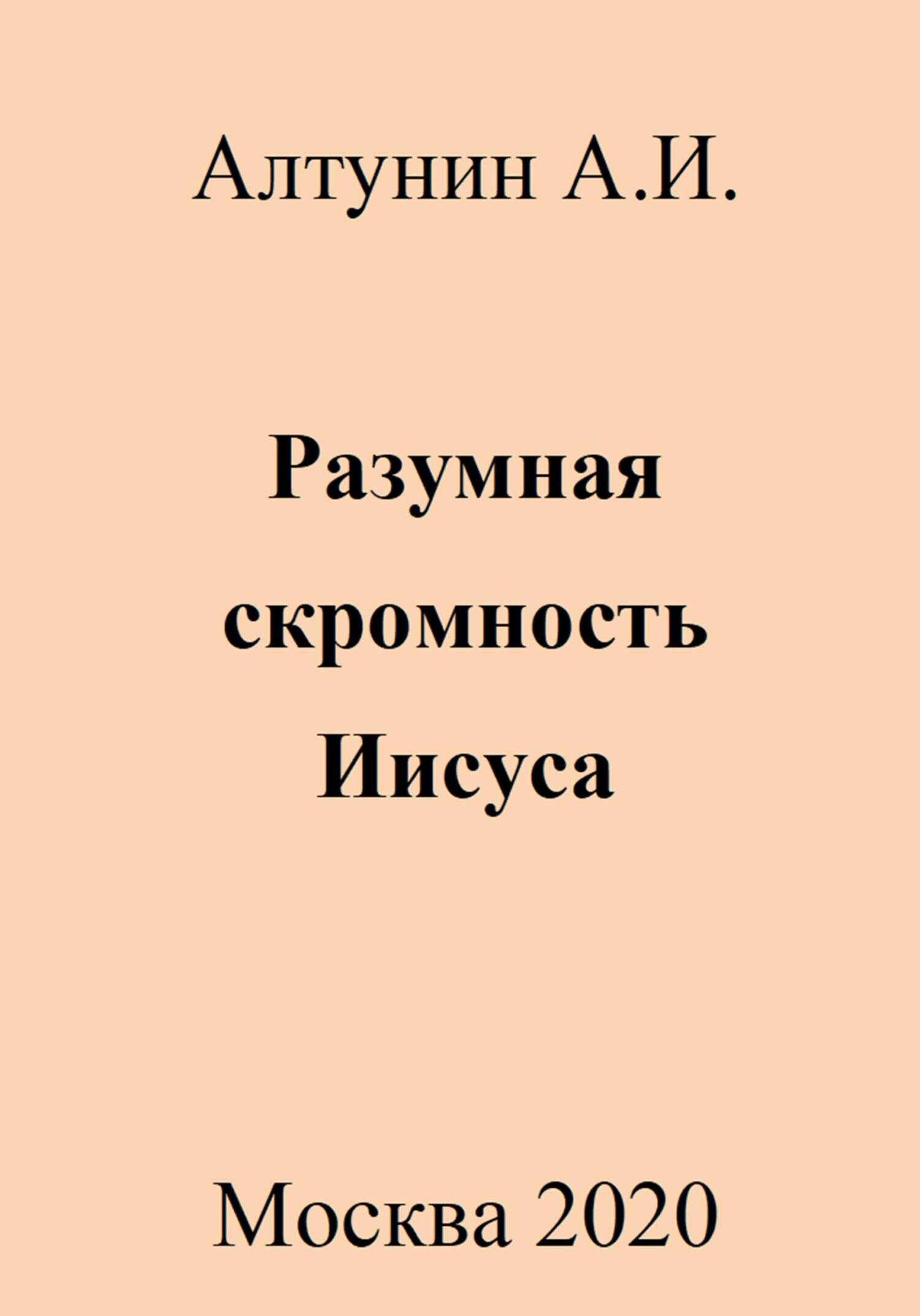 Алтунин А.И.

Разумная скромность Иисуса

Москва 2020